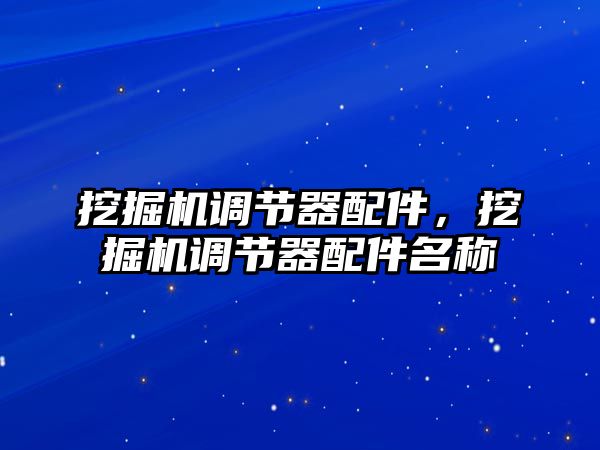 挖掘机调节器配件，挖掘机调节器配件名称